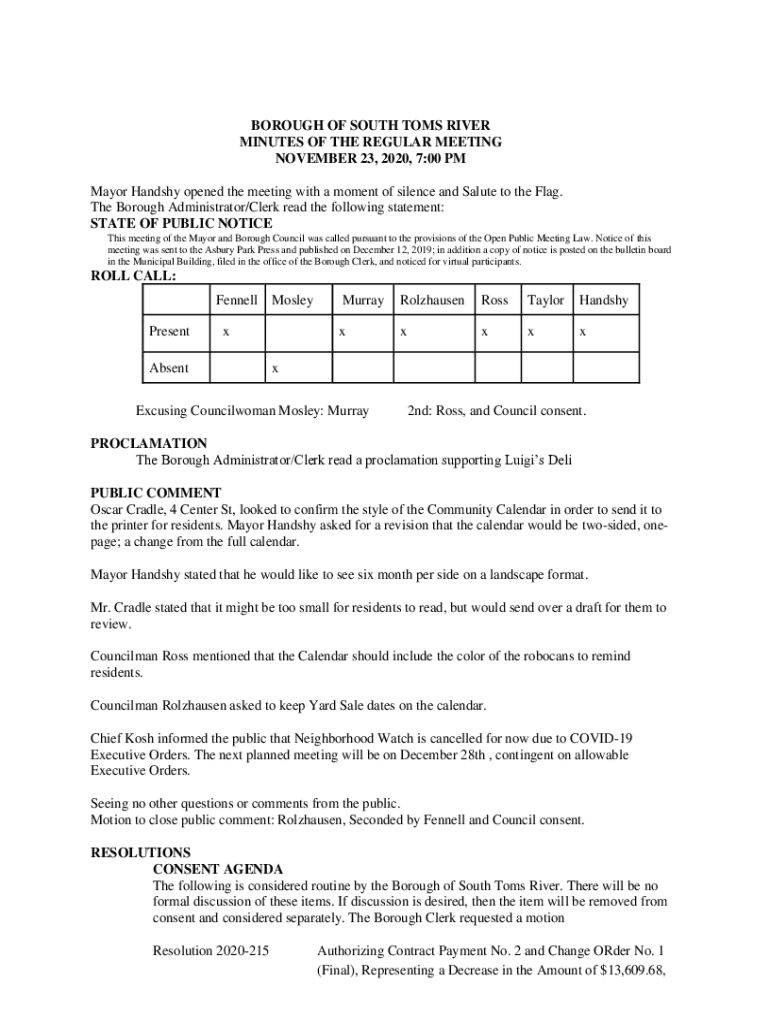 BOROUGH OF SOUTH TOMS RIVER
MINUTES OF THE REGULAR MEETING
NOVEMBER 23, 2020, 7:00 PM

Mayor Handshy opened the meeting with a moment of silence and Salute to the Flag.
The Borough Administrator/Clerk read the following statement:
STATE OF PUBLIC NOTICE
This meeting of the Mayor and Borough Council was called pursuant to the provisions of the Open Public Meeting Law. Notice of this meeting was sent to the Asbury Park Press and published on December 12, 2019; in addition a copy of notice is posted on the bulletin board in the Municipal Building, filed in the office of the Borough Clerk, and noticed for virtual participants.
ROLL CALL:

| | Fennell | Mosley | Murray | Rolzhausen | Ross | Taylor | Handshy |
|---|---|---|---|---|---|---|---|
| Present | x | | x | x | x | x | x |
| Absent | | x | | | | | |

Excusing Councilwoman Mosley: Murray 2nd: Ross, and Council consent.

PROCLAMATION
The Borough Administrator/Clerk read a proclamation supporting Luigi's Deli

PUBLIC COMMENT
Oscar Cradle, 4 Center St, looked to confirm the style of the Community Calendar in order to send it to the printer for residents. Mayor Handshy asked for a revision that the calendar would be two-sided, one-page; a change from the full calendar.

Mayor Handshy stated that he would like to see six month per side on a landscape format.

Mr. Cradle stated that it might be too small for residents to read, but would send over a draft for them to review.

Councilman Ross mentioned that the Calendar should include the color of the robocans to remind residents.

Councilman Rolzhausen asked to keep Yard Sale dates on the calendar.

Chief Kosh informed the public that Neighborhood Watch is cancelled for now due to COVID-19 Executive Orders. The next planned meeting will be on December 28th , contingent on allowable Executive Orders.

Seeing no other questions or comments from the public.
Motion to close public comment: Rolzhausen, Seconded by Fennell and Council consent.

RESOLUTIONS
CONSENT AGENDA
The following is considered routine by the Borough of South Toms River. There will be no formal discussion of these items. If discussion is desired, then the item will be removed from consent and considered separately. The Borough Clerk requested a motion

Resolution 2020-215 Authorizing Contract Payment No. 2 and Change ORder No. 1 (Final), Representing a Decrease in the Amount of $13,609.68,